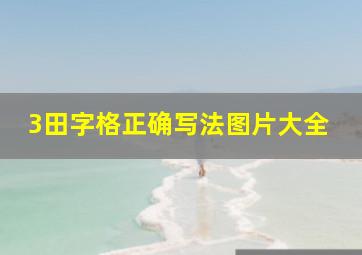 3田字格正确写法图片大全